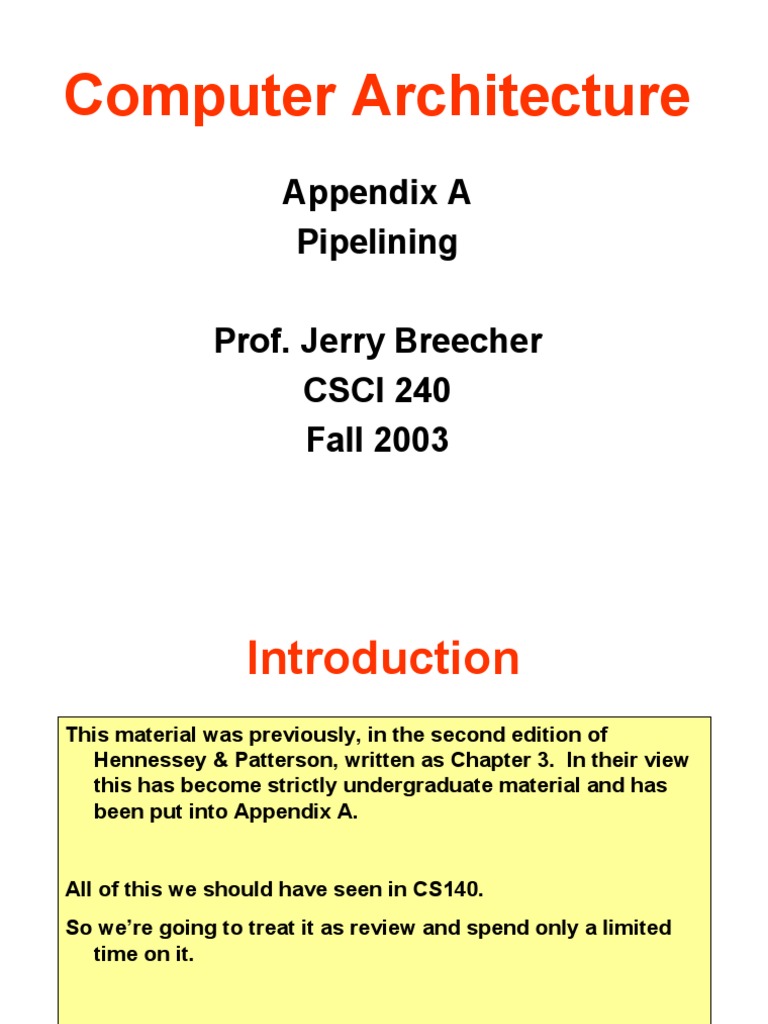 Computer Architecture

Appendix A
Pipelining

Prof. Jerry Breecher
CSCI 240
Fall 2003

Introduction

This material was previously, in the second edition of Hennessey & Patterson, written as Chapter 3. In their view this has become strictly undergraduate material and has been put into Appendix A.

All of this we should have seen in CS140.

So we're going to treat it as review and spend only a limited time on it.